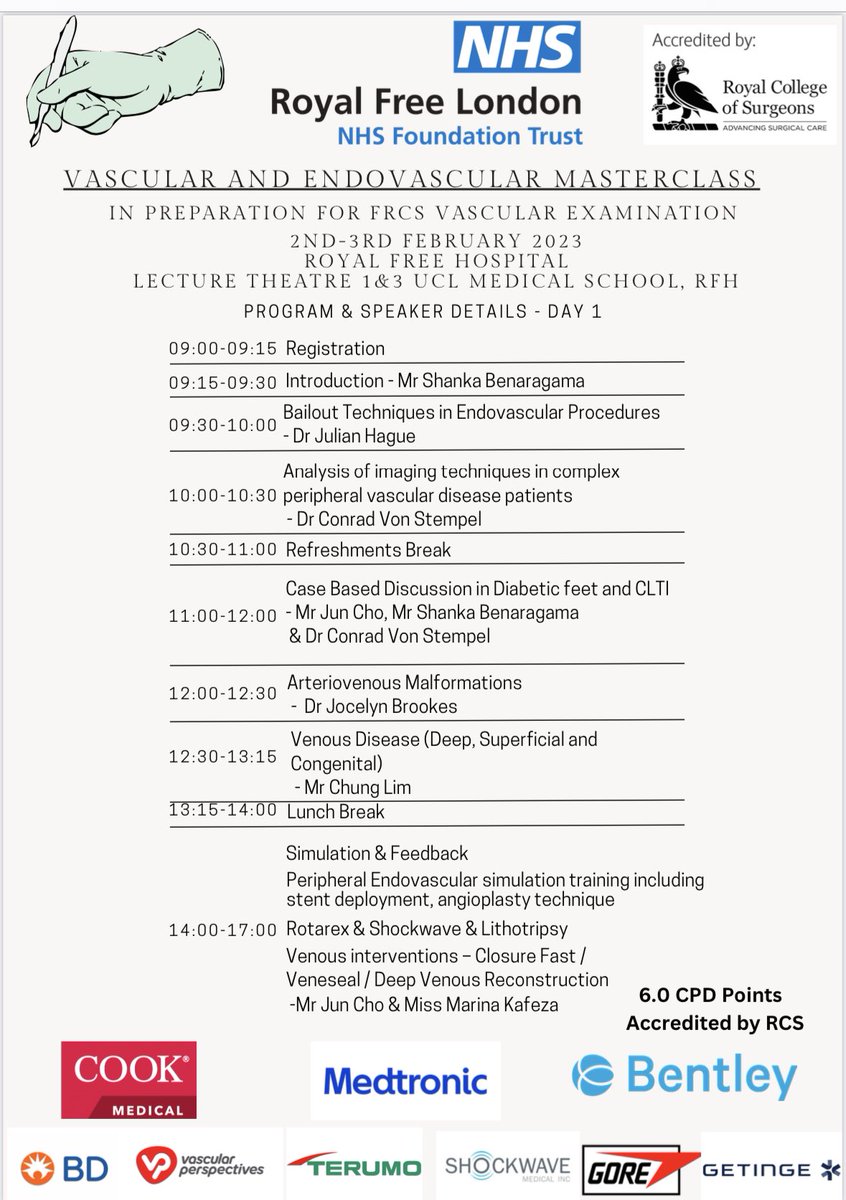 NHS
Royal Free London
NHS Foundation Trust

Accredited by:
Royal College of Surgeons
ADVANCING SURGICAL CARE

VASCULAR AND ENDOVASCULAR MASTERCLASS
IN PREPARATION FOR FRCS VASCULAR EXAMINATION
2ND-3RD FEBRUARY 2023
ROYAL FREE HOSPITAL
LECTURE THEATRE 1&3 UCL MEDICAL SCHOOL, RFH
PROGRAM & SPEAKER DETAILS - DAY 1

| | |
|---|---|
| 09:00-09:15 | Registration |
| 09:15-09:30 | Introduction - Mr Shanka Benaragama |
| 09:30-10:00 | Bailout Techniques in Endovascular Procedures - Dr Julian Hague |
| 10:00-10:30 | Analysis of imaging techniques in complex peripheral vascular disease patients - Dr Conrad Von Stempel |
| 10:30-11:00 | Refreshments Break |
| 11:00-12:00 | Case Based Discussion in Diabetic feet and CLTI - Mr Jun Cho, Mr Shanka Benaragama & Dr Conrad Von Stempel |
| 12:00-12:30 | Arteriovenous Malformations - Dr Jocelyn Brookes |
| 12:30-13:15 | Venous Disease (Deep, Superficial and Congenital) - Mr Chung Lim |
| 13:15-14:00 | Lunch Break |
| 14:00-17:00 | Simulation & Feedback Peripheral Endovascular simulation training including stent deployment, angioplasty technique Rotarex & Shockwave & Lithotripsy Venous interventions – Closure Fast / Veneseal / Deep Venous Reconstruction -Mr Jun Cho & Miss Marina Kafeza |

6.0 CPD Points
Accredited by RCS

COOK MEDICAL
Medtronic
Bentley
BD
vascular perspectives
TERUMO
SHOCKWAVE MEDICAL INC
GORE
GETINGE